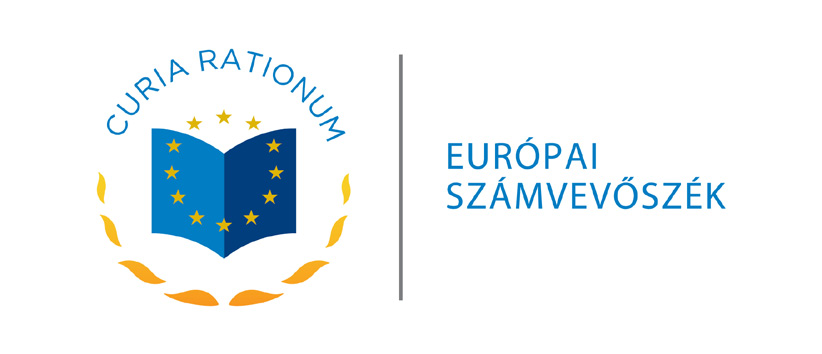 CURIA RATIONUM

EURÓPAI
SZÁMVEVŐSZÉK